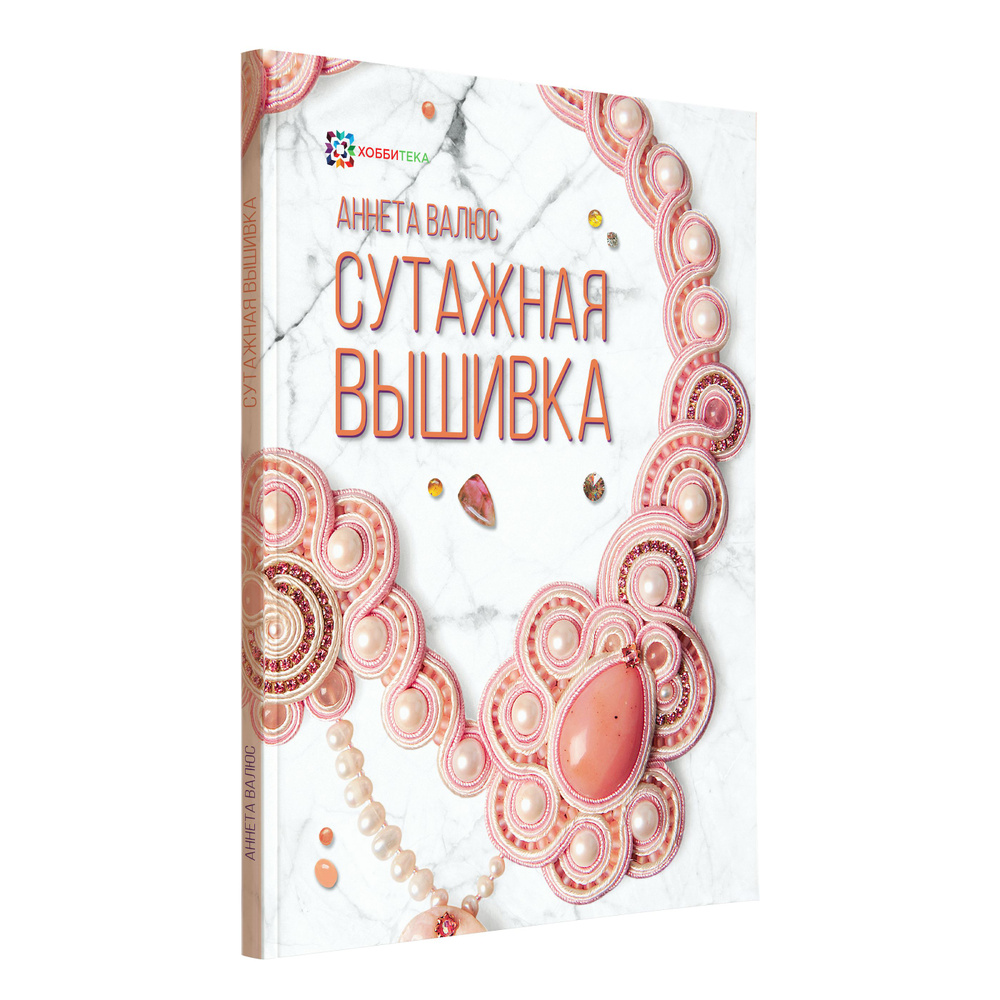 ХОББИТЕКА

АННЕТА ВАЛЮС

СУТАЖНАЯ ВЫШИВКА

СУТАЖНАЯ ВЫШИВКА

АННЕТА ВАЛЮС